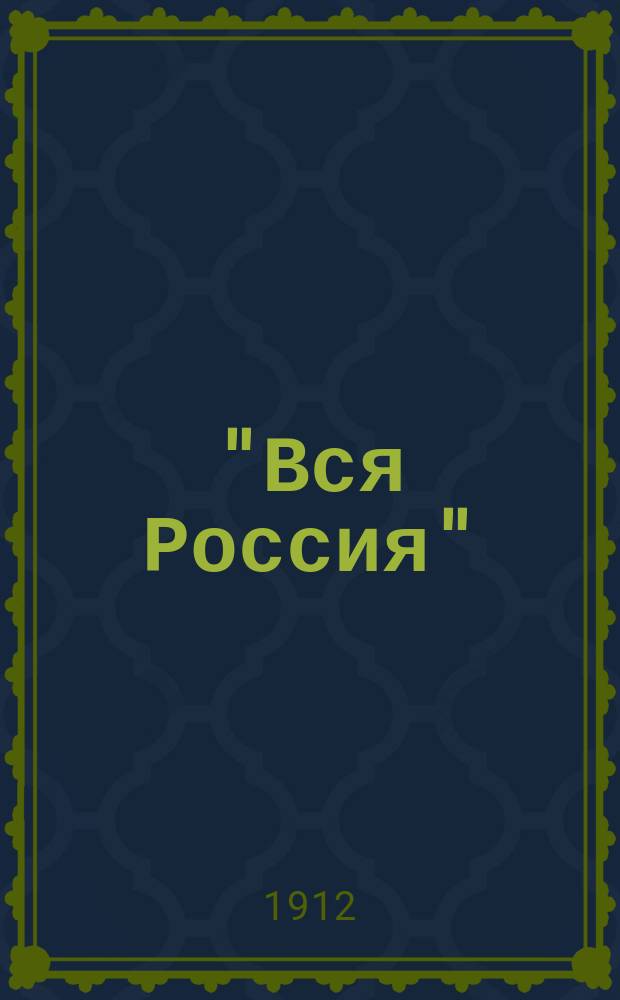 "Вся Россия"

1912